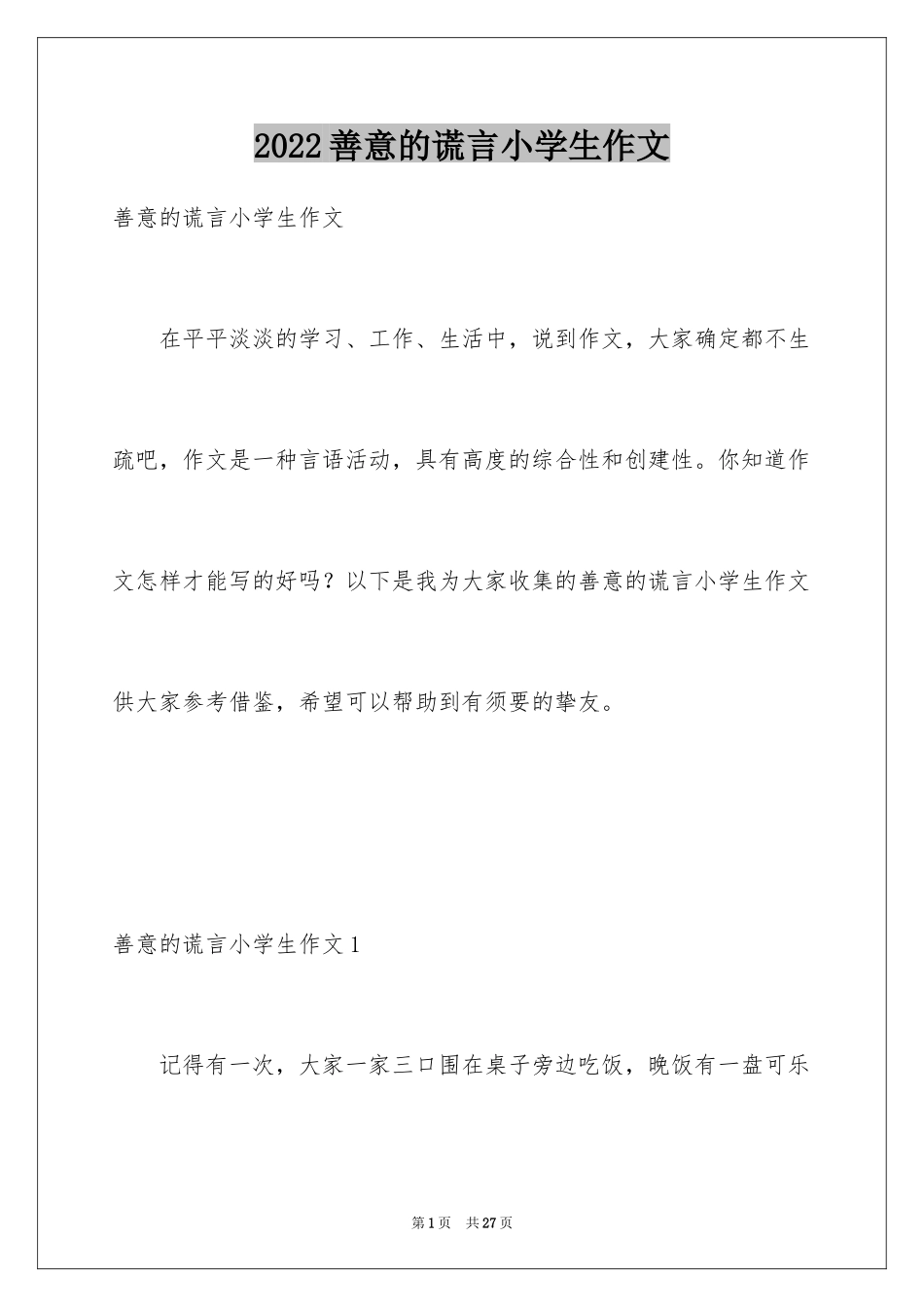 2022善意的谎言小学生作文

善意的谎言小学生作文

在平平淡淡的学习、工作、生活中，说到作文，大家确定都不生疏吧，作文是一种言语活动，具有高度的综合性和创建性。你知道作文怎样才能写的好吗？以下是我为大家收集的善意的谎言小学生作文供大家参考借鉴，希望可以帮助到有须要的挚友。

善意的谎言小学生作文1

记得有一次，大家一家三口围在桌子旁边吃饭，晚饭有一盘可乐

第1页 共27页